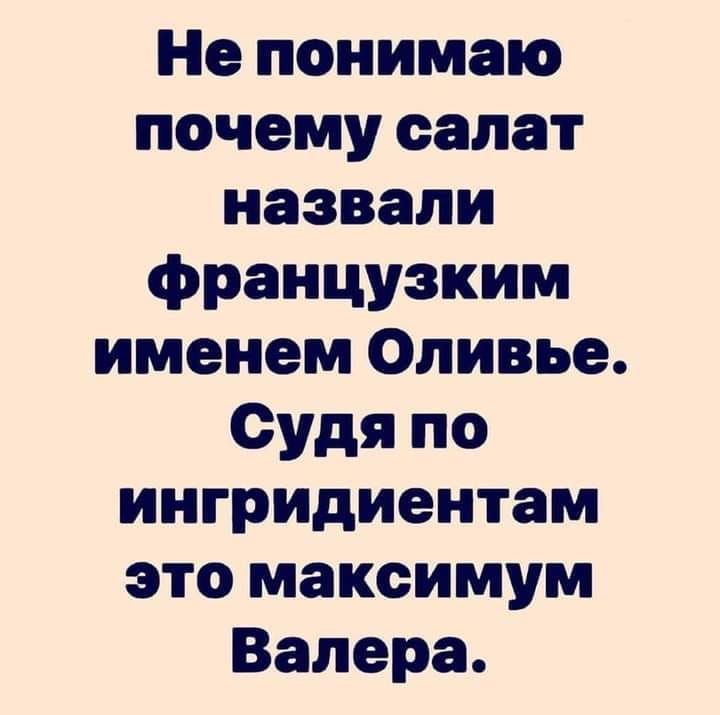 Не понимаю почему салат назвали французким именем Оливье. Судя по ингридиентам это максимум Валера.